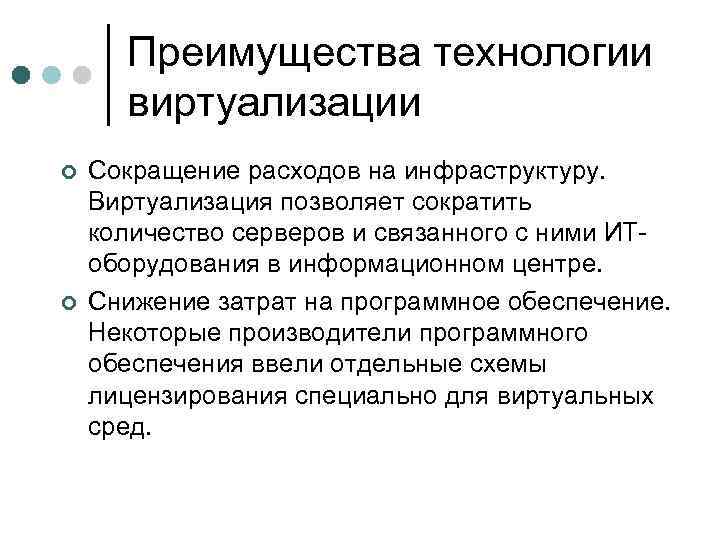 Преимущества технологии виртуализации

Сокращение расходов на инфраструктуру. Виртуализация позволяет сократить количество серверов и связанного с ними ИТ-оборудования в информационном центре.

Снижение затрат на программное обеспечение. Некоторые производители программного обеспечения ввели отдельные схемы лицензирования специально для виртуальных сред.